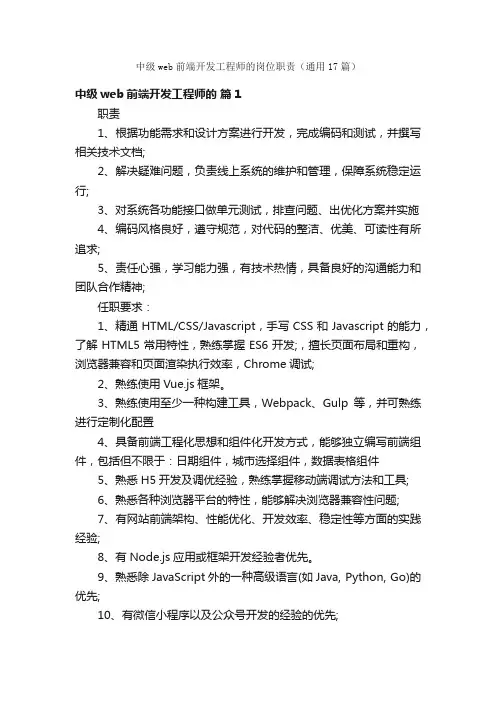 中级 web 前端开发工程师的岗位职责（通用 17 篇）

中级 web 前端开发工程师的 篇 1

职责

1、根据功能需求和设计方案进行开发，完成编码和测试，并撰写相关技术文档;

2、解决疑难问题，负责线上系统的维护和管理，保障系统稳定运行;

3、对系统各功能接口做单元测试，排查问题、出优化方案并实施

4、编码风格良好，遵守规范，对代码的整洁、优美、可读性有所追求;

5、责任心强，学习能力强，有技术热情，具备良好的沟通能力和团队合作精神;

任职要求：

1、精通 HTML/CSS/Javascript，手写 CSS 和 Javascript 的能力，了解 HTML5 常用特性，熟练掌握 ES6 开发;，擅长页面布局和重构，浏览器兼容和页面渲染执行效率，Chrome 调试;

2、熟练使用 Vue.js 框架。

3、熟练使用至少一种构建工具，Webpack、Gulp 等，并可熟练进行定制化配置

4、具备前端工程化思想和组件化开发方式，能够独立编写前端组件，包括但不限于：日期组件，城市选择组件，数据表格组件

5、熟悉 H5 开发及调优经验，熟练掌握移动端调试方法和工具;

6、熟悉各种浏览器平台的特性，能够解决浏览器兼容性问题;

7、有网站前端架构、性能优化、开发效率、稳定性等方面的实践经验;

8、有 Node.js 应用或框架开发经验者优先。

9、熟悉除 JavaScript 外的一种高级语言(如 Java, Python, Go)的优先;

10、有微信小程序以及公众号开发的经验的优先;